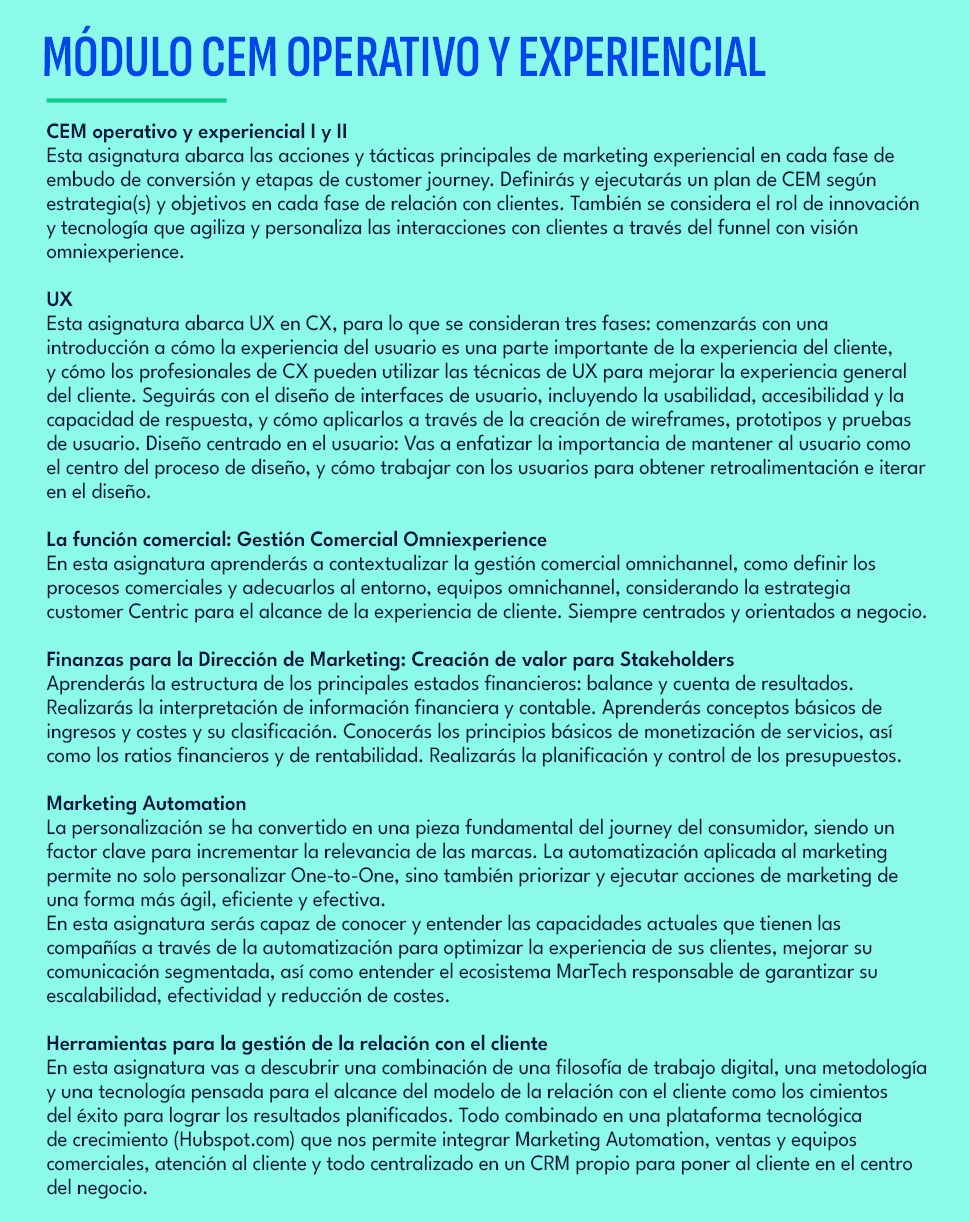 MÓDULO CEM OPERATIVO Y EXPERIENCIAL

CEM operativo y experiencial I y II
Esta asignatura abarca las acciones y tácticas principales de marketing experiencial en cada fase de embudo de conversión y etapas de customer journey. Definirás y ejecutarás un plan de CEM según estrategia(s) y objetivos en cada fase de relación con clientes. También se considera el rol de innovación y tecnología que agiliza y personaliza las interacciones con clientes a través del funnel con visión omniexperience.

UX
Esta asignatura abarca UX en CX, para lo que se consideran tres fases: comenzarás con una introducción a cómo la experiencia del usuario es una parte importante de la experiencia del cliente, y cómo los profesionales de CX pueden utilizar las técnicas de UX para mejorar la experiencia general del cliente. Seguirás con el diseño de interfaces de usuario, incluyendo la usabilidad, accesibilidad y la capacidad de respuesta, y cómo aplicarlos a través de la creación de wireframes, prototipos y pruebas de usuario. Diseño centrado en el usuario: Vas a enfatizar la importancia de mantener al usuario como el centro del proceso de diseño, y cómo trabajar con los usuarios para obtener retroalimentación e iterar en el diseño.

La función comercial: Gestión Comercial Omniexperience
En esta asignatura aprenderás a contextualizar la gestión comercial omnichannel, como definir los procesos comerciales y adecuarlos al entorno, equipos omnichannel, considerando la estrategia customer Centric para el alcance de la experiencia de cliente. Siempre centrados y orientados a negocio.

Finanzas para la Dirección de Marketing: Creación de valor para Stakeholders
Aprenderás la estructura de los principales estados financieros: balance y cuenta de resultados. Realizarás la interpretación de información financiera y contable. Aprenderás conceptos básicos de ingresos y costes y su clasificación. Conocerás los principios básicos de monetización de servicios, así como los ratios financieros y de rentabilidad. Realizarás la planificación y control de los presupuestos.

Marketing Automation
La personalización se ha convertido en una pieza fundamental del journey del consumidor, siendo un factor clave para incrementar la relevancia de las marcas. La automatización aplicada al marketing permite no solo personalizar One-to-One, sino también priorizar y ejecutar acciones de marketing de una forma más ágil, eficiente y efectiva.
En esta asignatura serás capaz de conocer y entender las capacidades actuales que tienen las compañías a través de la automatización para optimizar la experiencia de sus clientes, mejorar su comunicación segmentada, así como entender el ecosistema MarTech responsable de garantizar su escalabilidad, efectividad y reducción de costes.

Herramientas para la gestión de la relación con el cliente
En esta asignatura vas a descubrir una combinación de una filosofía de trabajo digital, una metodología y una tecnología pensada para el alcance del modelo de la relación con el cliente como los cimientos del éxito para lograr los resultados planificados. Todo combinado en una plataforma tecnológica de crecimiento (Hubspot.com) que nos permite integrar Marketing Automation, ventas y equipos comerciales, atención al cliente y todo centralizado en un CRM propio para poner al cliente en el centro del negocio.